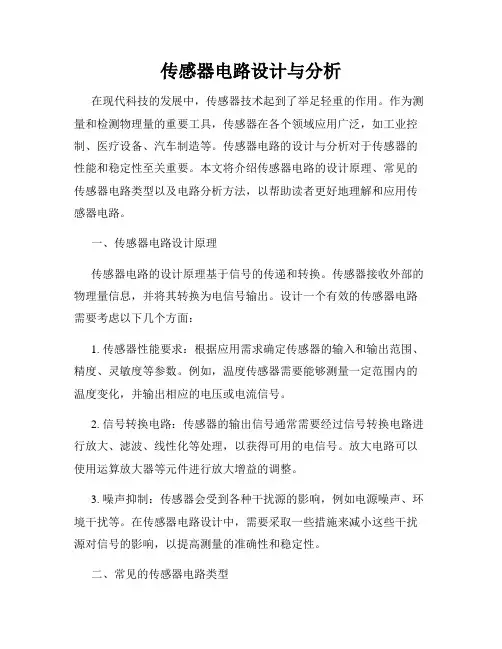 传感器电路设计与分析

在现代科技的发展中，传感器技术起到了举足轻重的作用。作为测量和检测物理量的重要工具，传感器在各个领域应用广泛，如工业控制、医疗设备、汽车制造等。传感器电路的设计与分析对于传感器的性能和稳定性至关重要。本文将介绍传感器电路的设计原理、常见的传感器电路类型以及电路分析方法，以帮助读者更好地理解和应用传感器电路。

一、传感器电路设计原理

传感器电路的设计原理基于信号的传递和转换。传感器接收外部的物理量信息，并将其转换为电信号输出。设计一个有效的传感器电路需要考虑以下几个方面：

1. 传感器性能要求：根据应用需求确定传感器的输入和输出范围、精度、灵敏度等参数。例如，温度传感器需要能够测量一定范围内的温度变化，并输出相应的电压或电流信号。

2. 信号转换电路：传感器的输出信号通常需要经过信号转换电路进行放大、滤波、线性化等处理，以获得可用的电信号。放大电路可以使用运算放大器等元件进行放大增益的调整。

3. 噪声抑制：传感器会受到各种干扰源的影响，例如电源噪声、环境干扰等。在传感器电路设计中，需要采取一些措施来减小这些干扰源对信号的影响，以提高测量的准确性和稳定性。

二、常见的传感器电路类型